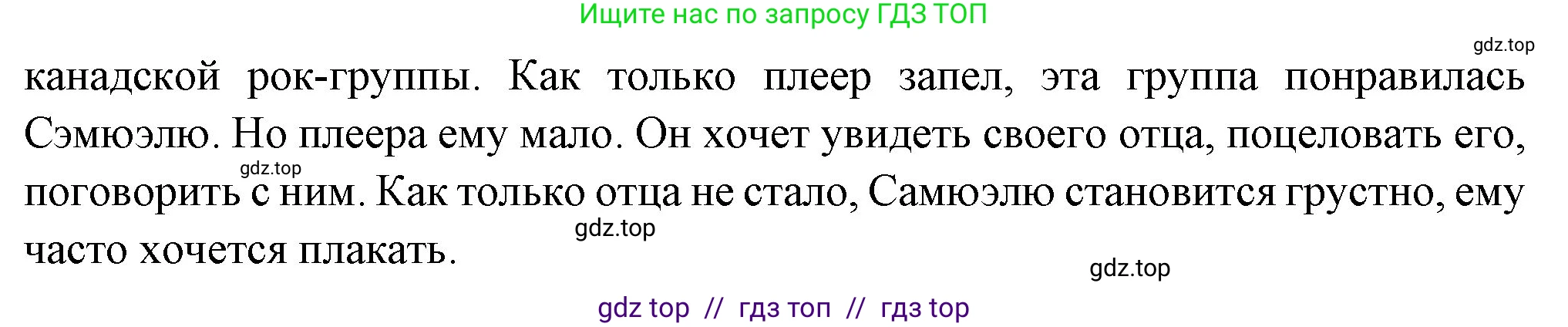 Ищите нас по запросу ГДЗ ТОП

gdz.top

канадской рок-группы. Как только плеер запел, эта группа понравилась Сэмюэлю. Но плеера ему мало. Он хочет увидеть своего отца, поцеловать его, поговорить с ним. Как только отца не стало, Самюэлю становится грустно, ему часто хочется плакать.

gdz.top

gdz.top

gdz.top

gdz top // гдз топ // гдз top